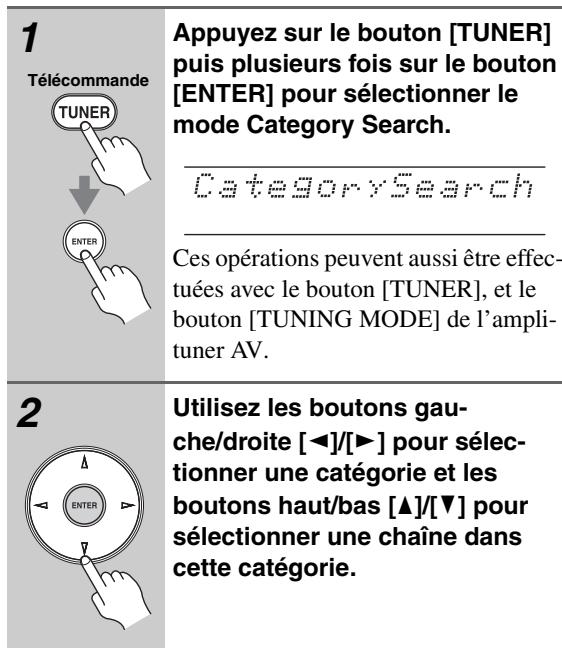 1

Télécommande

TUNER

ENTER

Appuyez sur le bouton [TUNER] puis plusieurs fois sur le bouton [ENTER] pour sélectionner le mode Category Search.

CategorySearch

Ces opérations peuvent aussi être effectuées avec le bouton [TUNER], et le bouton [TUNING MODE] de l'amplituner AV.

2

ENTER

Utilisez les boutons gauche/droite [◄]/[►] pour sélectionner une catégorie et les boutons haut/bas [▲]/[▼] pour sélectionner une chaîne dans cette catégorie.